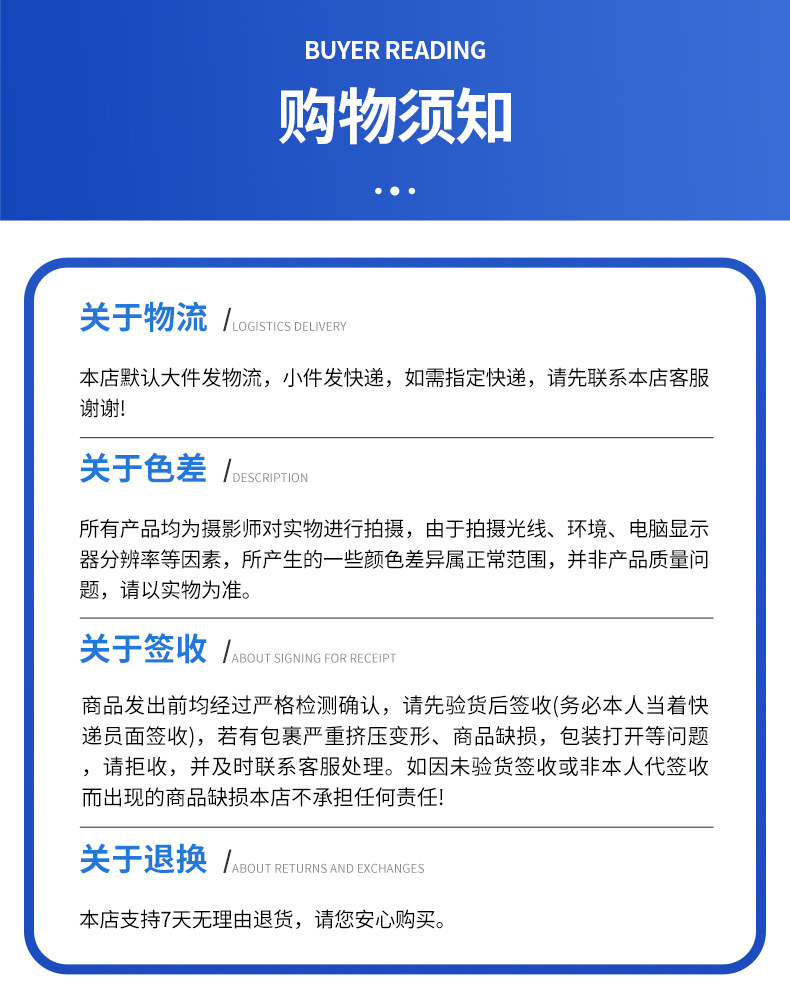 BUYER READING

购物须知

关于物流 /LOGISTICS DELIVERY

本店默认大件发物流，小件发快递，如需指定快递，请先联系本店客服谢谢!

关于色差 /DESCRIPTION

所有产品均为摄影师对实物进行拍摄，由于拍摄光线、环境、电脑显示器分辨率等因素，所产生的一些颜色差异属正常范围，并非产品质量问题，请以实物为准。

关于签收 /ABOUT SIGNING FOR RECEIPT

商品发出前均经过严格检测确认，请先验货后签收(务必本人当着快递员面签收)，若有包裹严重挤压变形、商品缺损，包装打开等问题，请拒收，并及时联系客服处理。如因未验货签收或非本人代签收而出现的商品缺损本店不承担任何责任!

关于退换 /ABOUT RETURNS AND EXCHANGES

本店支持7天无理由退货，请您安心购买。